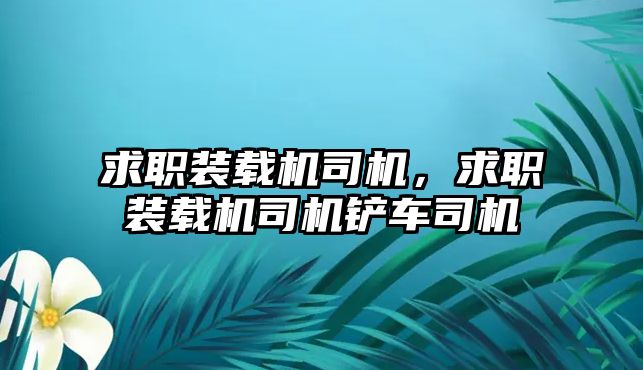 求职装载机司机，求职装载机司机铲车司机